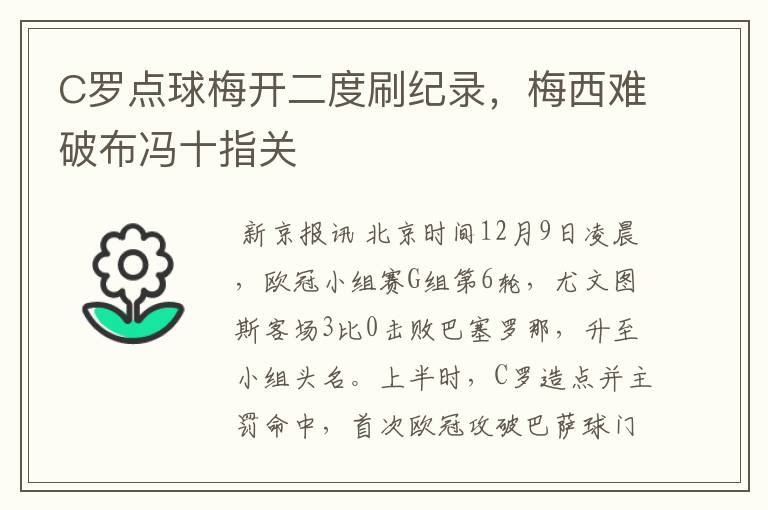 C罗点球梅开二度刷纪录，梅西难破布冯十指关

新京报讯 北京时间12月9日凌晨，欧冠小组赛G组第6轮，尤文图斯客场3比0击败巴塞罗那，升至小组头名。上半时，C罗造点并主罚命中，首次欧冠攻破巴萨球门